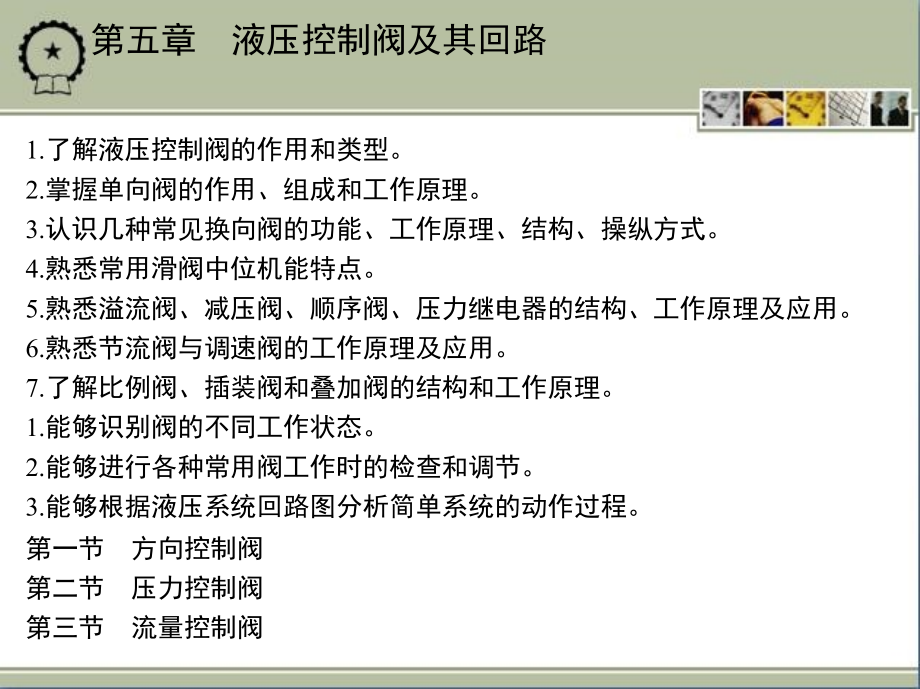 第五章　液压控制阀及其回路

1.了解液压控制阀的作用和类型。
2.掌握单向阀的作用、组成和工作原理。
3.认识几种常见换向阀的功能、工作原理、结构、操纵方式。
4.熟悉常用滑阀中位机能特点。
5.熟悉溢流阀、减压阀、顺序阀、压力继电器的结构、工作原理及应用。
6.熟悉节流阀与调速阀的工作原理及应用。
7.了解比例阀、插装阀和叠加阀的结构和工作原理。
1.能够识别阀的不同工作状态。
2.能够进行各种常用阀工作时的检查和调节。
3.能够根据液压系统回路图分析简单系统的动作过程。
第一节　方向控制阀
第二节　压力控制阀
第三节　流量控制阀